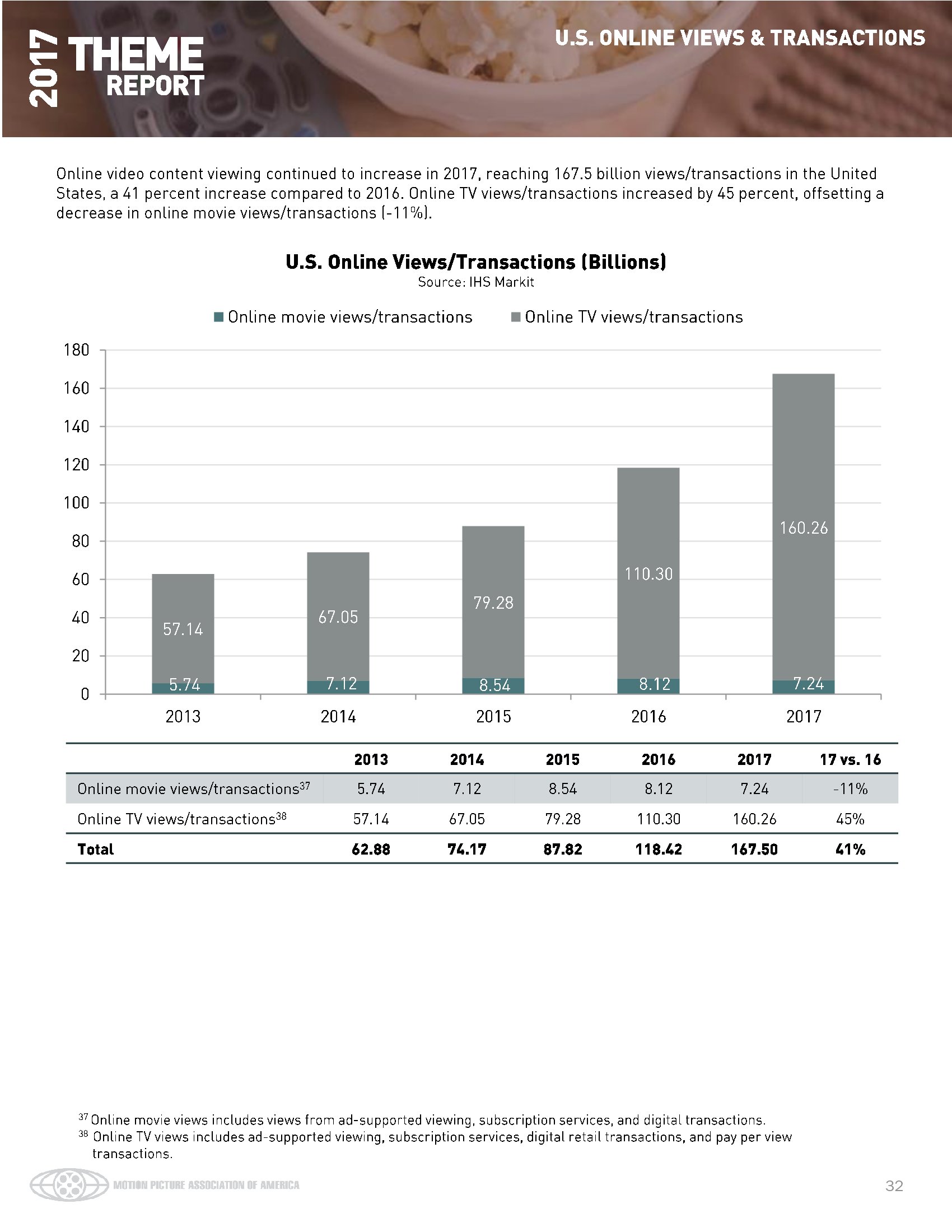 2017 THEME REPORT

U.S. ONLINE VIEWS & TRANSACTIONS

Online video content viewing continued to increase in 2017, reaching 167.5 billion views/transactions in the United States, a 41 percent increase compared to 2016. Online TV views/transactions increased by 45 percent, offsetting a decrease in online movie views/transactions (-11%).

U.S. Online Views/Transactions (Billions)
Source: IHS Markit

Online movie views/transactions   Online TV views/transactions

180
160
140
120
100
80
60
40
20
0

57.14
5.74
67.05
7.12
79.28
8.54
110.30
8.12
160.26
7.24

2013 2014 2015 2016 2017

| | 2013 | 2014 | 2015 | 2016 | 2017 | 17 vs. 16 |
|---|---|---|---|---|---|---|
| Online movie views/transactions$^{37}$ | 5.74 | 7.12 | 8.54 | 8.12 | 7.24 | -11% |
| Online TV views/transactions$^{38}$ | 57.14 | 67.05 | 79.28 | 110.30 | 160.26 | 45% |
| Total | 62.88 | 74.17 | 87.82 | 118.42 | 167.50 | 41% |

$^{37}$ Online movie views includes views from ad-supported viewing, subscription services, and digital transactions.
$^{38}$ Online TV views includes ad-supported viewing, subscription services, digital retail transactions, and pay per view transactions.

MOTION PICTURE ASSOCIATION OF AMERICA

32